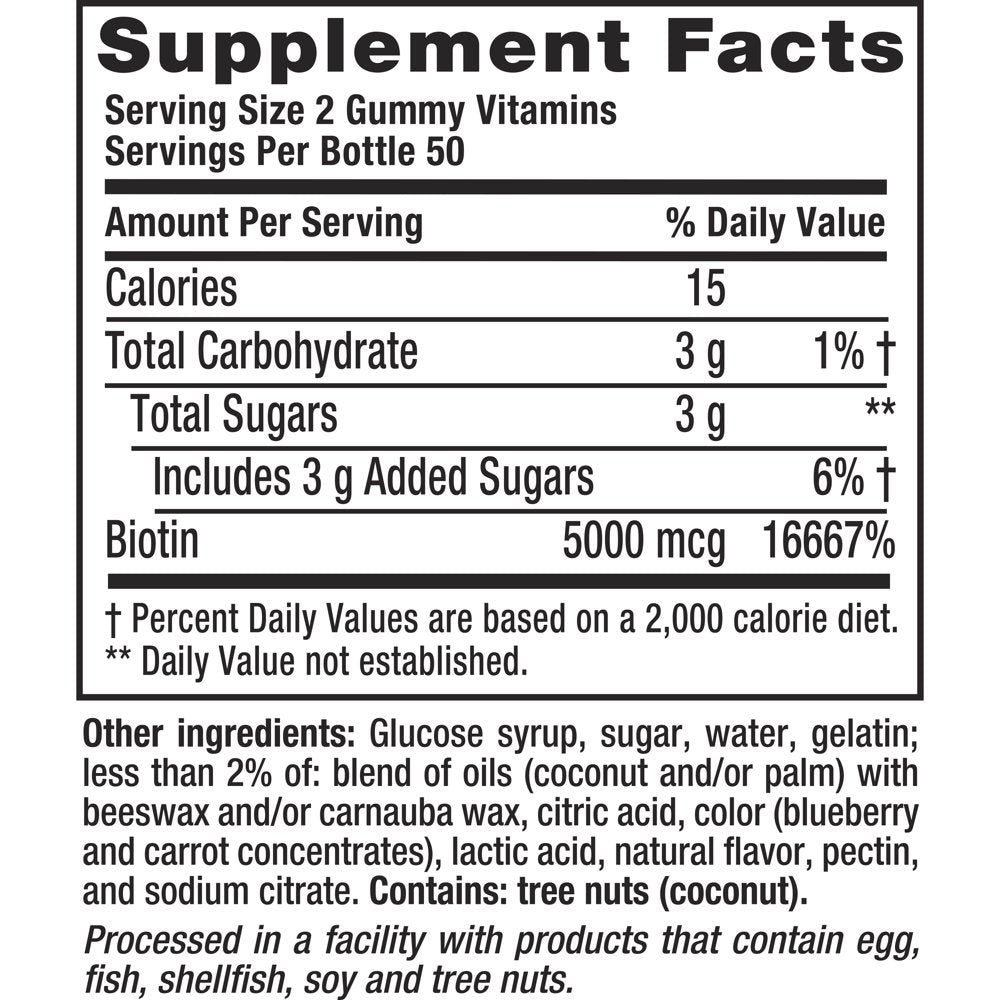 Supplement Facts

Serving Size 2 Gummy Vitamins
Servings Per Bottle 50

| Amount Per Serving | | % Daily Value |
|---|---|---|
| Calories | 15 | |
| Total Carbohydrate | 3 g | 1% † |
| Total Sugars | 3 g | ** |
| Includes 3 g Added Sugars | | 6% † |
| Biotin | 5000 mcg | 16667% |

† Percent Daily Values are based on a 2,000 calorie diet.
** Daily Value not established.

Other ingredients: Glucose syrup, sugar, water, gelatin; less than 2% of: blend of oils (coconut and/or palm) with beeswax and/or carnauba wax, citric acid, color (blueberry and carrot concentrates), lactic acid, natural flavor, pectin, and sodium citrate. Contains: tree nuts (coconut).

Processed in a facility with products that contain egg, fish, shellfish, soy and tree nuts.